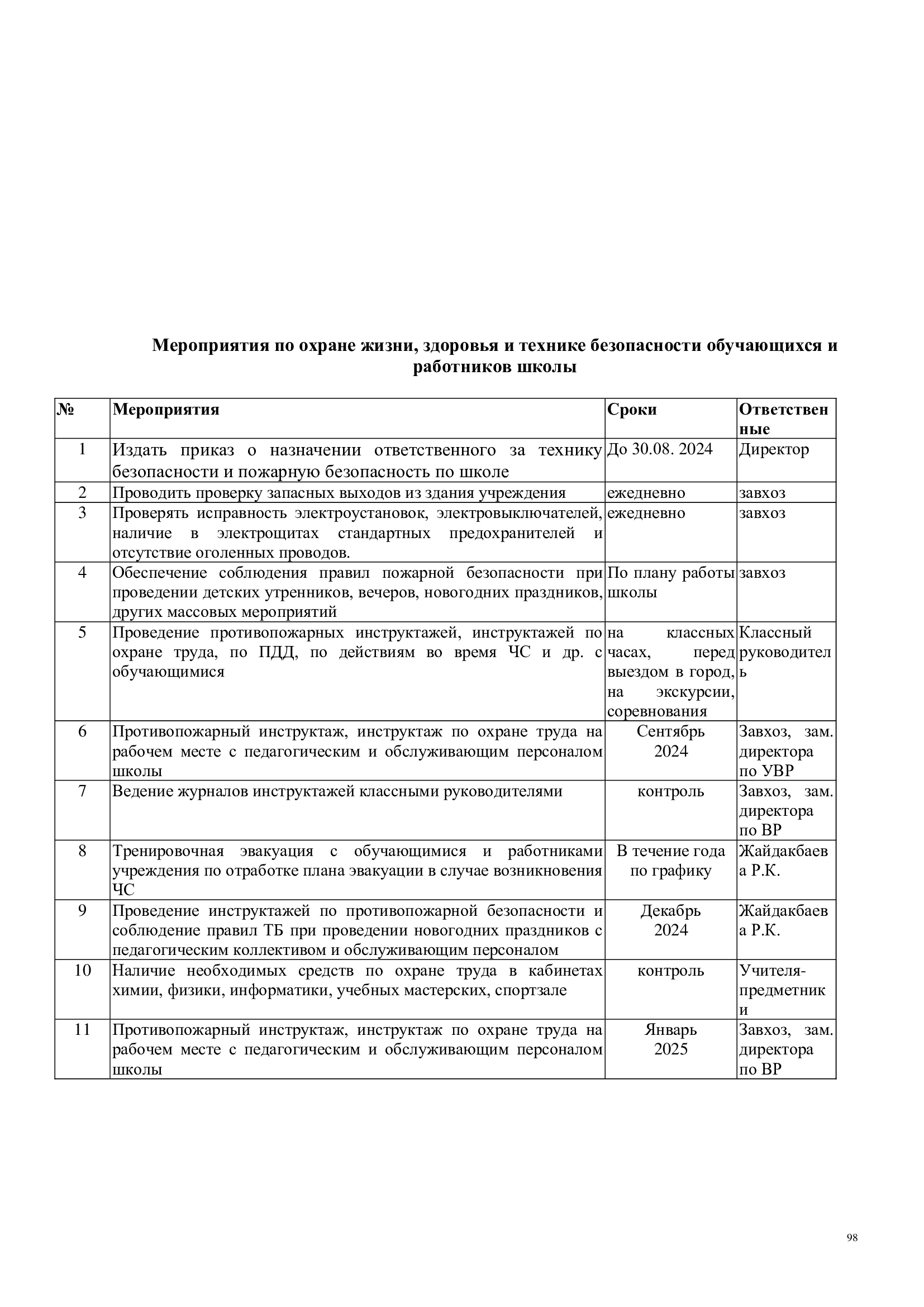 Мероприятия по охране жизни, здоровья и технике безопасности обучающихся и работников школы

| № | Мероприятия | Сроки | Ответственные |
|---|---|---|---|
| 1 | Издать приказ о назначении ответственного за технику безопасности и пожарную безопасность по школе | До 30.08. 2024 | Директор |
| 2 | Проводить проверку запасных выходов из здания учреждения | ежедневно | завхоз |
| 3 | Проверять исправность электроустановок, электровыключателей, наличие в электрощитах стандартных предохранителей и отсутствие оголенных проводов. | ежедневно | завхоз |
| 4 | Обеспечение соблюдения правил пожарной безопасности при проведении детских утренников, вечеров, новогодних праздников, других массовых мероприятий | По плану работы школы | завхоз |
| 5 | Проведение противопожарных инструктажей, инструктажей по охране труда, по ПДД, по действиям во время ЧС и др. с обучающимися | на классных часах, перед выездом в город, на экскурсии, соревнования | Классный руководитель |
| 6 | Противопожарный инструктаж, инструктаж по охране труда на рабочем месте с педагогическим и обслуживающим персоналом школы | Сентябрь 2024 | Завхоз, зам. директора по УВР |
| 7 | Ведение журналов инструктажей классными руководителями | контроль | Завхоз, зам. директора по ВР |
| 8 | Тренировочная эвакуация с обучающимися и работниками учреждения по отработке плана эвакуации в случае возникновения ЧС | В течение года по графику | Жайдакбаева Р.К. |
| 9 | Проведение инструктажей по противопожарной безопасности и соблюдение правил ТБ при проведении новогодних праздников с педагогическим коллективом и обслуживающим персоналом | Декабрь 2024 | Жайдакбаева Р.К. |
| 10 | Наличие необходимых средств по охране труда в кабинетах химии, физики, информатики, учебных мастерских, спортзале | контроль | Учителя-предметники |
| 11 | Противопожарный инструктаж, инструктаж по охране труда на рабочем месте с педагогическим и обслуживающим персоналом школы | Январь 2025 | Завхоз, зам. директора по ВР |

98